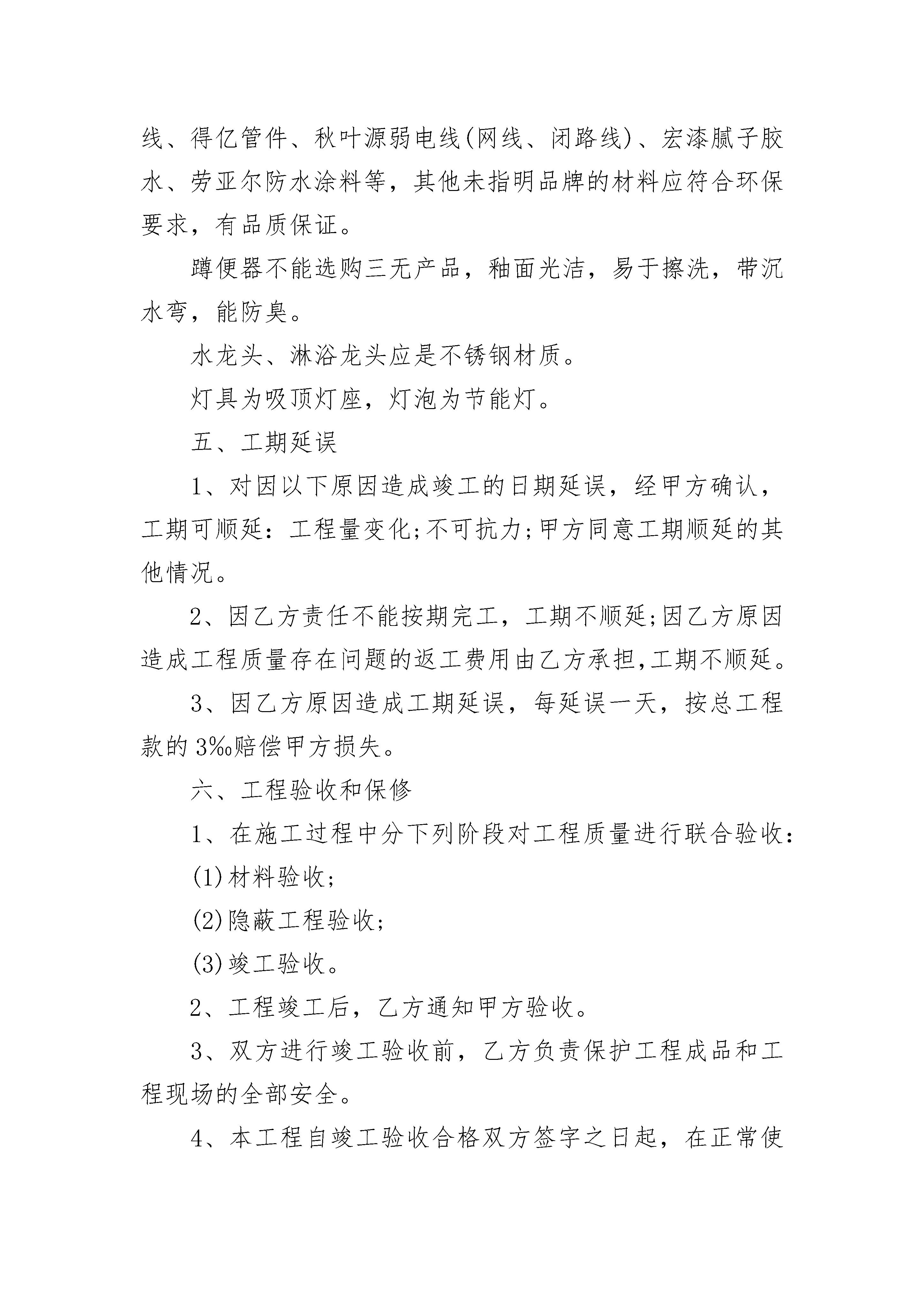 线、得亿管件、秋叶源弱电线(网线、闭路线)、宏漆腻子胶水、劳亚尔防水涂料等，其他未指明品牌的材料应符合环保要求，有品质保证。

蹲便器不能选购三无产品，釉面光洁，易于擦洗，带沉水弯，能防臭。

水龙头、淋浴龙头应是不锈钢材质。

灯具为吸顶灯座，灯泡为节能灯。

五、工期延误

1、对因以下原因造成竣工的日期延误，经甲方确认，工期可顺延：工程量变化;不可抗力;甲方同意工期顺延的其他情况。

2、因乙方责任不能按期完工，工期不顺延;因乙方原因造成工程质量存在问题的返工费用由乙方承担,工期不顺延。

3、因乙方原因造成工期延误，每延误一天，按总工程款的3‰赔偿甲方损失。

六、工程验收和保修

1、在施工过程中分下列阶段对工程质量进行联合验收：

(1)材料验收;

(2)隐蔽工程验收;

(3)竣工验收。

2、工程竣工后，乙方通知甲方验收。

3、双方进行竣工验收前，乙方负责保护工程成品和工程现场的全部安全。

4、本工程自竣工验收合格双方签字之日起，在正常使